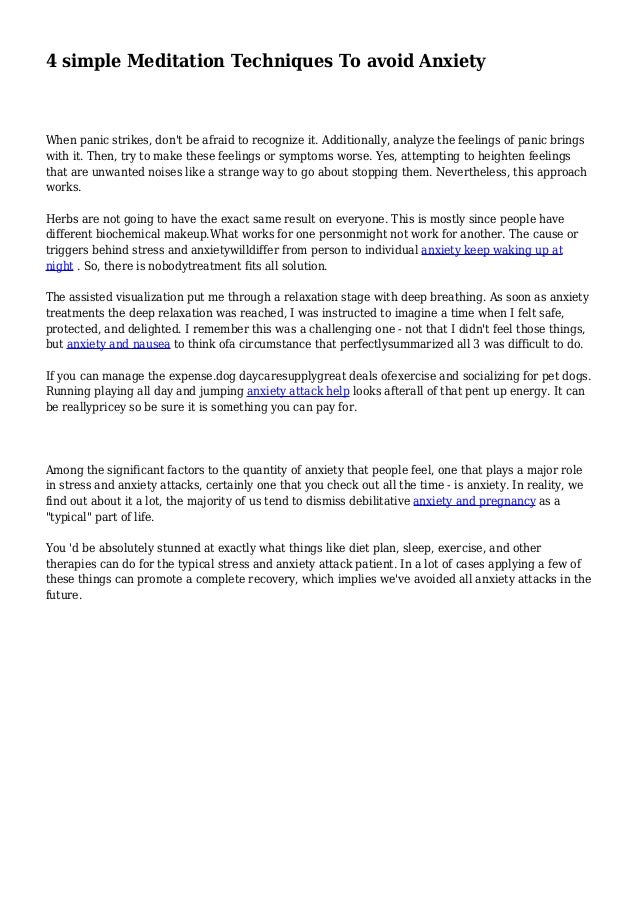 4 simple Meditation Techniques To avoid Anxiety

When panic strikes, don't be afraid to recognize it. Additionally, analyze the feelings of panic brings with it. Then, try to make these feelings or symptoms worse. Yes, attempting to heighten feelings that are unwanted noises like a strange way to go about stopping them. Nevertheless, this approach works.

Herbs are not going to have the exact same result on everyone. This is mostly since people have different biochemical makeup.What works for one personmight not work for another. The cause or triggers behind stress and anxietywilldiffer from person to individual anxiety keep waking up at night . So, there is nobodytreatment fits all solution.

The assisted visualization put me through a relaxation stage with deep breathing. As soon as anxiety treatments the deep relaxation was reached, I was instructed to imagine a time when I felt safe, protected, and delighted. I remember this was a challenging one - not that I didn't feel those things, but anxiety and nausea to think ofa circumstance that perfectlysummarized all 3 was difficult to do.

If you can manage the expense.dog daycaresupplygreat deals ofexercise and socializing for pet dogs. Running playing all day and jumping anxiety attack help looks afterall of that pent up energy. It can be reallypricey so be sure it is something you can pay for.

Among the significant factors to the quantity of anxiety that people feel, one that plays a major role in stress and anxiety attacks, certainly one that you check out all the time - is anxiety. In reality, we find out about it a lot, the majority of us tend to dismiss debilitative anxiety and pregnancy as a "typical" part of life.

You 'd be absolutely stunned at exactly what things like diet plan, sleep, exercise, and other therapies can do for the typical stress and anxiety attack patient. In a lot of cases applying a few of these things can promote a complete recovery, which implies we've avoided all anxiety attacks in the future.